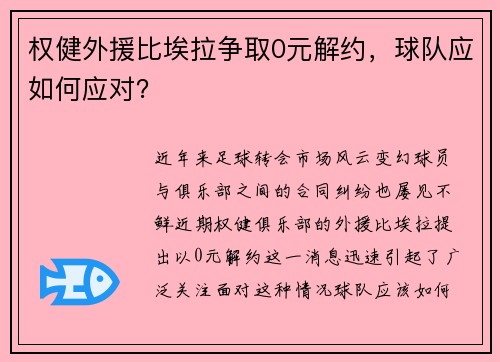 权健外援比埃拉争取0元解约，球队应如何应对？

近年来足球转会市场风云变幻球员与俱乐部之间的合同纠纷也屡见不鲜近期权健俱乐部的外援比埃拉提出以0元解约这一消息迅速引起了广泛关注面对这种情况球队应该如何